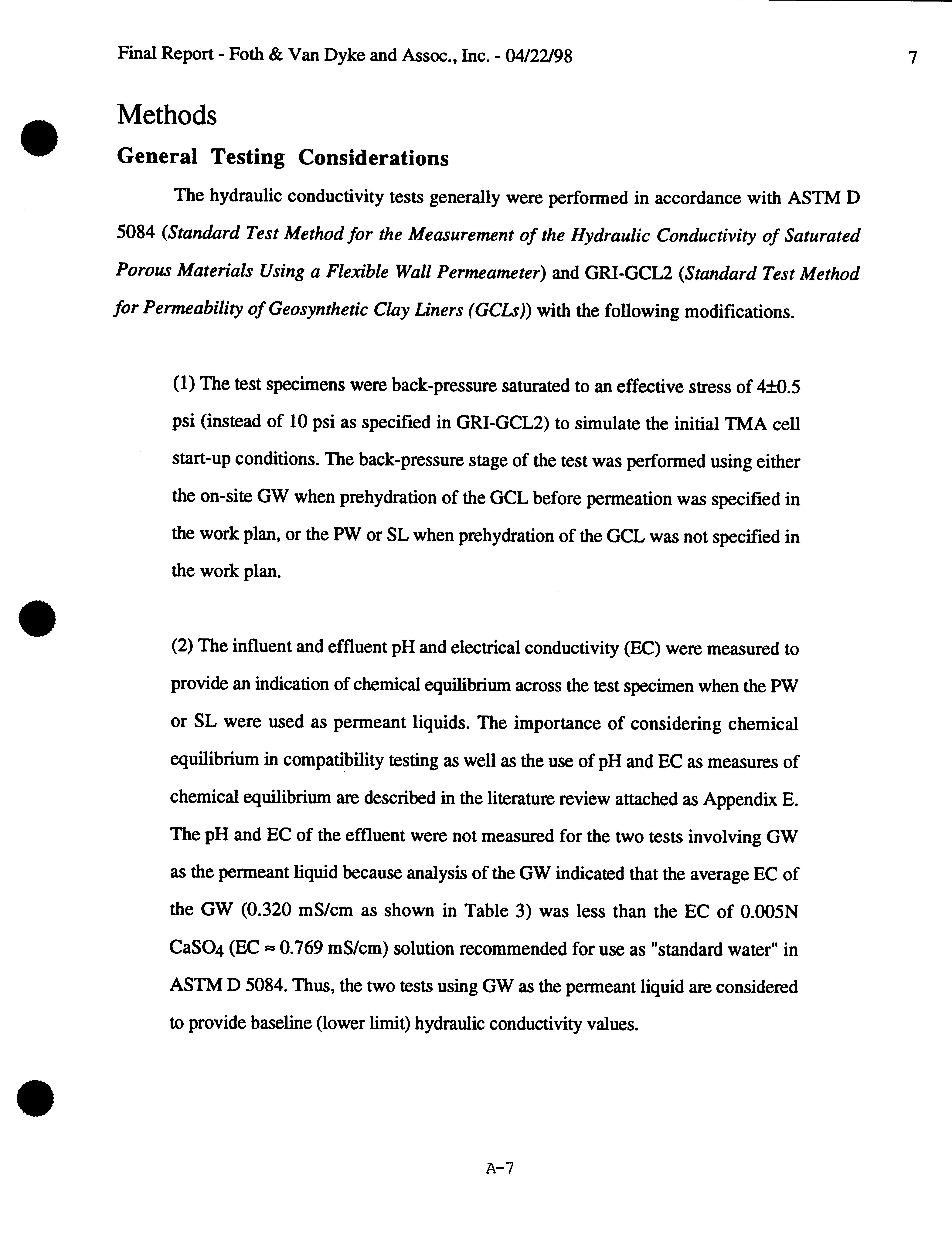 Final Report - Foth & Van Dyke and Assoc., Inc. - 04/22/98

7

Methods

General Testing Considerations

The hydraulic conductivity tests generally were performed in accordance with ASTM D 5084 (Standard Test Method for the Measurement of the Hydraulic Conductivity of Saturated Porous Materials Using a Flexible Wall Permeameter) and GRI-GCL2 (Standard Test Method for Permeability of Geosynthetic Clay Liners (GCLs)) with the following modifications.

(1) The test specimens were back-pressure saturated to an effective stress of 4±0.5 psi (instead of 10 psi as specified in GRI-GCL2) to simulate the initial TMA cell start-up conditions. The back-pressure stage of the test was performed using either the on-site GW when prehydration of the GCL before permeation was specified in the work plan, or the PW or SL when prehydration of the GCL was not specified in the work plan.

(2) The influent and effluent pH and electrical conductivity (EC) were measured to provide an indication of chemical equilibrium across the test specimen when the PW or SL were used as permeant liquids. The importance of considering chemical equilibrium in compatibility testing as well as the use of pH and EC as measures of chemical equilibrium are described in the literature review attached as Appendix E. The pH and EC of the effluent were not measured for the two tests involving GW as the permeant liquid because analysis of the GW indicated that the average EC of the GW (0.320 mS/cm as shown in Table 3) was less than the EC of 0.005N $CaSO_4$ (EC ≈ 0.769 mS/cm) solution recommended for use as "standard water" in ASTM D 5084. Thus, the two tests using GW as the permeant liquid are considered to provide baseline (lower limit) hydraulic conductivity values.

A-7